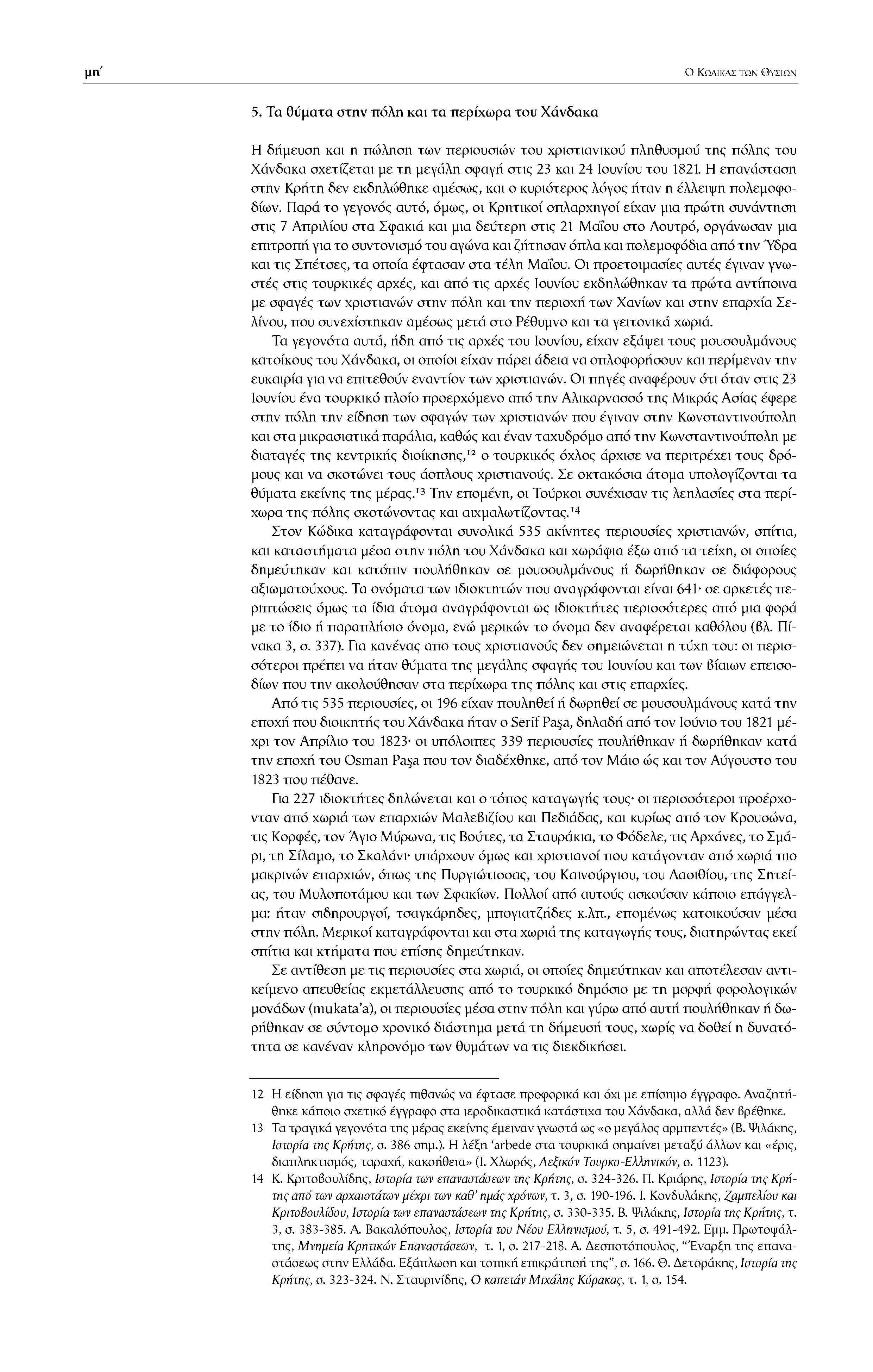 μη΄ Ο ΚΩΔΙΚΑΣ ΤΩΝ ΘΥΣΙΩΝ

5. Τα θύματα στην πόλη και τα περίχωρα του Χάνδακα

Η δήμευση και η πώληση των περιουσιών του χριστιανικού πληθυσμού της πόλης του Χάνδακα σχετίζεται με τη μεγάλη σφαγή στις 23 και 24 Ιουνίου του 1821. Η επανάσταση στην Κρήτη δεν εκδηλώθηκε αμέσως, και ο κυριότερος λόγος ήταν η έλλειψη πολεμοφοδίων. Παρά το γεγονός αυτό, όμως, οι Κρητικοί οπλαρχηγοί είχαν μια πρώτη συνάντηση στις 7 Απριλίου στα Σφακιά και μια δεύτερη στις 21 Μαΐου στο Λουτρό, οργάνωσαν μια επιτροπή για το συντονισμό του αγώνα και ζήτησαν όπλα και πολεμοφόδια από την Ύδρα και τις Σπέτσες, τα οποία έφτασαν στα τέλη Μαΐου. Οι προετοιμασίες αυτές έγιναν γνωστές στις τουρκικές αρχές, και από τις αρχές Ιουνίου εκδηλώθηκαν τα πρώτα αντίποινα με σφαγές των χριστιανών στην πόλη και την περιοχή των Χανίων και στην επαρχία Σελίνου, που συνεχίστηκαν αμέσως μετά στο Ρέθυμνο και τα γειτονικά χωριά.

Τα γεγονότα αυτά, ήδη από τις αρχές του Ιουνίου, είχαν εξάψει τους μουσουλμάνους κατοίκους του Χάνδακα, οι οποίοι είχαν πάρει άδεια να οπλοφορήσουν και περίμεναν την ευκαιρία για να επιτεθούν εναντίον των χριστιανών. Οι πηγές αναφέρουν ότι όταν στις 23 Ιουνίου ένα τουρκικό πλοίο προερχόμενο από την Αλικαρνασσό της Μικράς Ασίας έφερε στην πόλη την είδηση των σφαγών των χριστιανών που έγιναν στην Κωνσταντινούπολη και στα μικρασιατικά παράλια, καθώς και έναν ταχυδρόμο από την Κωνσταντινούπολη με διαταγές της κεντρικής διοίκησης,$^{12}$ ο τουρκικός όχλος άρχισε να περιτρέχει τους δρόμους και να σκοτώνει τους άοπλους χριστιανούς. Σε οκτακόσια άτομα υπολογίζονται τα θύματα εκείνης της μέρας.$^{13}$ Την επομένη, οι Τούρκοι συνέχισαν τις λεηλασίες στα περίχωρα της πόλης σκοτώνοντας και αιχμαλωτίζοντας.$^{14}$

Στον Κώδικα καταγράφονται συνολικά 535 ακίνητες περιουσίες χριστιανών, σπίτια, και καταστήματα μέσα στην πόλη του Χάνδακα και χωράφια έξω από τα τείχη, οι οποίες δημεύτηκαν και κατόπιν πουλήθηκαν σε μουσουλμάνους ή δωρήθηκαν σε διάφορους αξιωματούχους. Τα ονόματα των ιδιοκτητών που αναγράφονται είναι 641· σε αρκετές περιπτώσεις όμως τα ίδια άτομα αναγράφονται ως ιδιοκτήτες περισσότερες από μια φορά με το ίδιο ή παραπλήσιο όνομα, ενώ μερικών το όνομα δεν αναφέρεται καθόλου (βλ. Πίνακα 3, σ. 337). Για κανένας απο τους χριστιανούς δεν σημειώνεται η τύχη του: οι περισσότεροι πρέπει να ήταν θύματα της μεγάλης σφαγής του Ιουνίου και των βίαιων επεισοδίων που την ακολούθησαν στα περίχωρα της πόλης και στις επαρχίες.

Από τις 535 περιουσίες, οι 196 είχαν πουληθεί ή δωρηθεί σε μουσουλμάνους κατά την εποχή που διοικητής του Χάνδακα ήταν ο Serif Paşa, δηλαδή από τον Ιούνιο του 1821 μέχρι τον Απρίλιο του 1823· οι υπόλοιπες 339 περιουσίες πουλήθηκαν ή δωρήθηκαν κατά την εποχή του Osman Paşa που τον διαδέχθηκε, από τον Μάιο ώς και τον Αύγουστο του 1823 που πέθανε.

Για 227 ιδιοκτήτες δηλώνεται και ο τόπος καταγωγής τους· οι περισσότεροι προέρχονταν από χωριά των επαρχιών Μαλεβιζίου και Πεδιάδας, και κυρίως από τον Κρουσώνα, τις Κορφές, τον Άγιο Μύρωνα, τις Βούτες, τα Σταυράκια, το Φόδελε, τις Αρχάνες, το Σμάρι, τη Σίλαμο, το Σκαλάνι· υπάρχουν όμως και χριστιανοί που κατάγονταν από χωριά πιο μακρινών επαρχιών, όπως της Πυργιώτισσας, του Καινούργιου, του Λασιθίου, της Σητείας, του Μυλοποτάμου και των Σφακίων. Πολλοί από αυτούς ασκούσαν κάποιο επάγγελμα: ήταν σιδηρουργοί, τσαγκάρηδες, μπογιατζήδες κ.λπ., επομένως κατοικούσαν μέσα στην πόλη. Μερικοί καταγράφονται και στα χωριά της καταγωγής τους, διατηρώντας εκεί σπίτια και κτήματα που επίσης δημεύτηκαν.

Σε αντίθεση με τις περιουσίες στα χωριά, οι οποίες δημεύτηκαν και αποτέλεσαν αντικείμενο απευθείας εκμετάλλευσης από το τουρκικό δημόσιο με τη μορφή φορολογικών μονάδων (mukata'a), οι περιουσίες μέσα στην πόλη και γύρω από αυτή πουλήθηκαν ή δωρήθηκαν σε σύντομο χρονικό διάστημα μετά τη δήμευσή τους, χωρίς να δοθεί η δυνατότητα σε κανέναν κληρονόμο των θυμάτων να τις διεκδικήσει.

12 Η είδηση για τις σφαγές πιθανώς να έφτασε προφορικά και όχι με επίσημο έγγραφο. Αναζητήθηκε κάποιο σχετικό έγγραφο στα ιεροδικαστικά κατάστιχα του Χάνδακα, αλλά δεν βρέθηκε.

13 Τα τραγικά γεγονότα της μέρας εκείνης έμειναν γνωστά ως «ο μεγάλος αρμπεντές» (Β. Ψιλάκης, Ιστορία της Κρήτης, σ. 386 σημ.). Η λέξη 'arbede στα τουρκικά σημαίνει μεταξύ άλλων και «έρις, διαπληκτισμός, ταραχή, κακοήθεια» (Ι. Χλωρός, Λεξικόν Τουρκο-Ελληνικόν, σ. 1123).

14 Κ. Κριτοβουλίδης, Ιστορία των επαναστάσεων της Κρήτης, σ. 324-326. Π. Κριάρης, Ιστορία της Κρήτης από των αρχαιοτάτων μέχρι των καθ' ημάς χρόνων, τ. 3, σ. 190-196. Ι. Κονδυλάκης, Ζαμπελίου και Κριτοβουλίδου, Ιστορία των επαναστάσεων της Κρήτης, σ. 330-335. Β. Ψιλάκης, Ιστορία της Κρήτης, τ. 3, σ. 383-385. Α. Βακαλόπουλος, Ιστορία του Νέου Ελληνισμού, τ. 5, σ. 491-492. Εμμ. Πρωτοψάλτης, Μνημεία Κρητικών Επαναστάσεων, τ. 1, σ. 217-218. Α. Δεσποτόπουλος, "Έναρξη της επαναστάσεως στην Ελλάδα. Εξάπλωση και τοπική επικράτησή της", σ. 166. Θ. Δετοράκης, Ιστορία της Κρήτης, σ. 323-324. Ν. Σταυρινίδης, Ο καπετάν Μιχάλης Κόρακας, τ. 1, σ. 154.